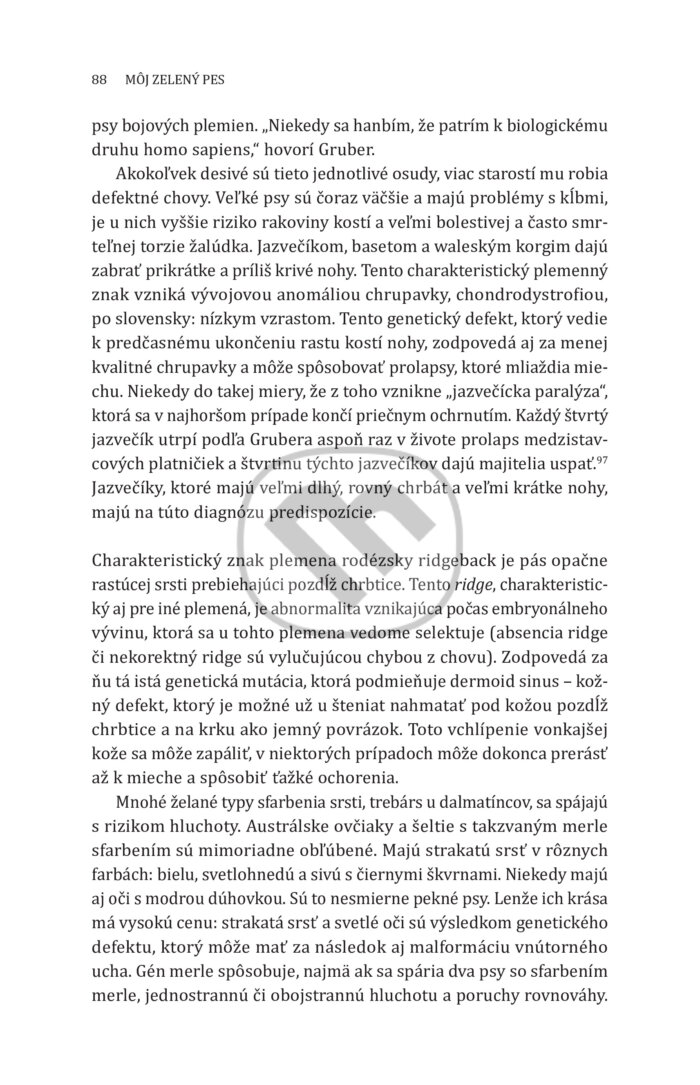 88 MÔJ ZELENÝ PES

psy bojových plemien. „Niekedy sa hanbím, že patrím k biologickému druhu homo sapiens," hovorí Gruber.

Akokoľvek desivé sú tieto jednotlivé osudy, viac starostí mu robia defektné chovy. Veľké psy sú čoraz väčšie a majú problémy s kĺbmi, je u nich vyššie riziko rakoviny kostí a veľmi bolestivej a často smrteľnej torzie žalúdka. Jazvečíkom, basetom a waleským korgim dajú zabrať prikrátke a príliš krivé nohy. Tento charakteristický plemenný znak vzniká vývojovou anomáliou chrupavky, chondrodystrofiou, po slovensky: nízkym vzrastom. Tento genetický defekt, ktorý vedie k predčasnému ukončeniu rastu kostí nohy, zodpovedá aj za menej kvalitné chrupavky a môže spôsobovať prolapsy, ktoré mliaždia miechu. Niekedy do takej miery, že z toho vznikne „jazvečícka paralýza", ktorá sa v najhoršom prípade končí priečnym ochrnutím. Každý štvrtý jazvečík utrpí podľa Grubera aspoň raz v živote prolaps medzistavcových platničiek a štvrtinu týchto jazvečíkov dajú majitelia uspať.$^{97}$ Jazvečíky, ktoré majú veľmi dlhý, rovný chrbát a veľmi krátke nohy, majú na túto diagnózu predispozície.

Charakteristický znak plemena rodézsky ridgeback je pás opačne rastúcej srsti prebiehajúci pozdĺž chrbtice. Tento ridge, charakteristický aj pre iné plemená, je abnormalita vznikajúca počas embryonálneho vývinu, ktorá sa u tohto plemena vedome selektuje (absencia ridge či nekorektný ridge sú vylučujúcou chybou z chovu). Zodpovedá za ňu tá istá genetická mutácia, ktorá podmieňuje dermoid sinus – kožný defekt, ktorý je možné už u šteniat nahmatať pod kožou pozdĺž chrbtice a na krku ako jemný povrázok. Toto vchlípenie vonkajšej kože sa môže zapáliť, v niektorých prípadoch môže dokonca prerásť až k mieche a spôsobiť ťažké ochorenia.

Mnohé želané typy sfarbenia srsti, trebárs u dalmatíncov, sa spájajú s rizikom hluchoty. Austrálske ovčiaky a šeltie s takzvaným merle sfarbením sú mimoriadne obľúbené. Majú strakatú srsť v rôznych farbách: bielu, svetlohnedú a sivú s čiernymi škvrnami. Niekedy majú aj oči s modrou dúhovkou. Sú to nesmierne pekné psy. Lenže ich krása má vysokú cenu: strakatá srsť a svetlé oči sú výsledkom genetického defektu, ktorý môže mať za následok aj malformáciu vnútorného ucha. Gén merle spôsobuje, najmä ak sa spária dva psy so sfarbením merle, jednostrannú či obojstrannú hluchotu a poruchy rovnováhy.